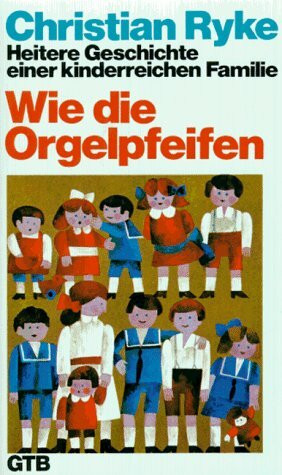 Christian Ryke
Heitere Geschichte einer kinderreichen Familie
Wie die Orgelpfeifen

GTB